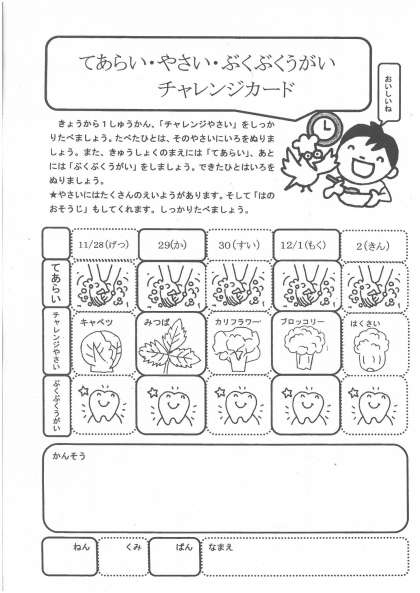 てあらい・やさい・ぶくぶくうがい
チャレンジカード

おいしいね

きょうから１しゅうかん、「チャレンジやさい」をしっかりたべましょう。たべたひとは、そのやさいにいろをぬりましょう。また、きゅうしょくのまえには「てあらい」、あとには「ぶくぶくうがい」をしましょう。できたひとはいろをぬりましょう。
★やさいにはたくさんのえいようがあります。そして「はのおそうじ」もしてくれます。しっかりたべましょう。

| | 11/28(げつ) | 29(か) | 30(すい) | 12/1(もく) | 2(きん) |
|---|---|---|---|---|---|
| てあらい | | | | | |
| チャレンジやさい | キャベツ | みつば | カリフラワー | ブロッコリー | はくさい |
| ぶくぶくうがい | | | | | |

かんそう

ねん　くみ　ばん　なまえ